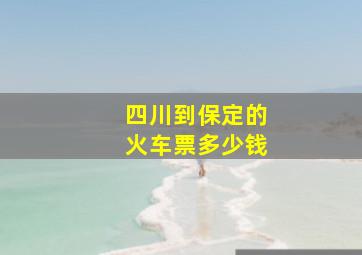 四川到保定的
火车票多少钱